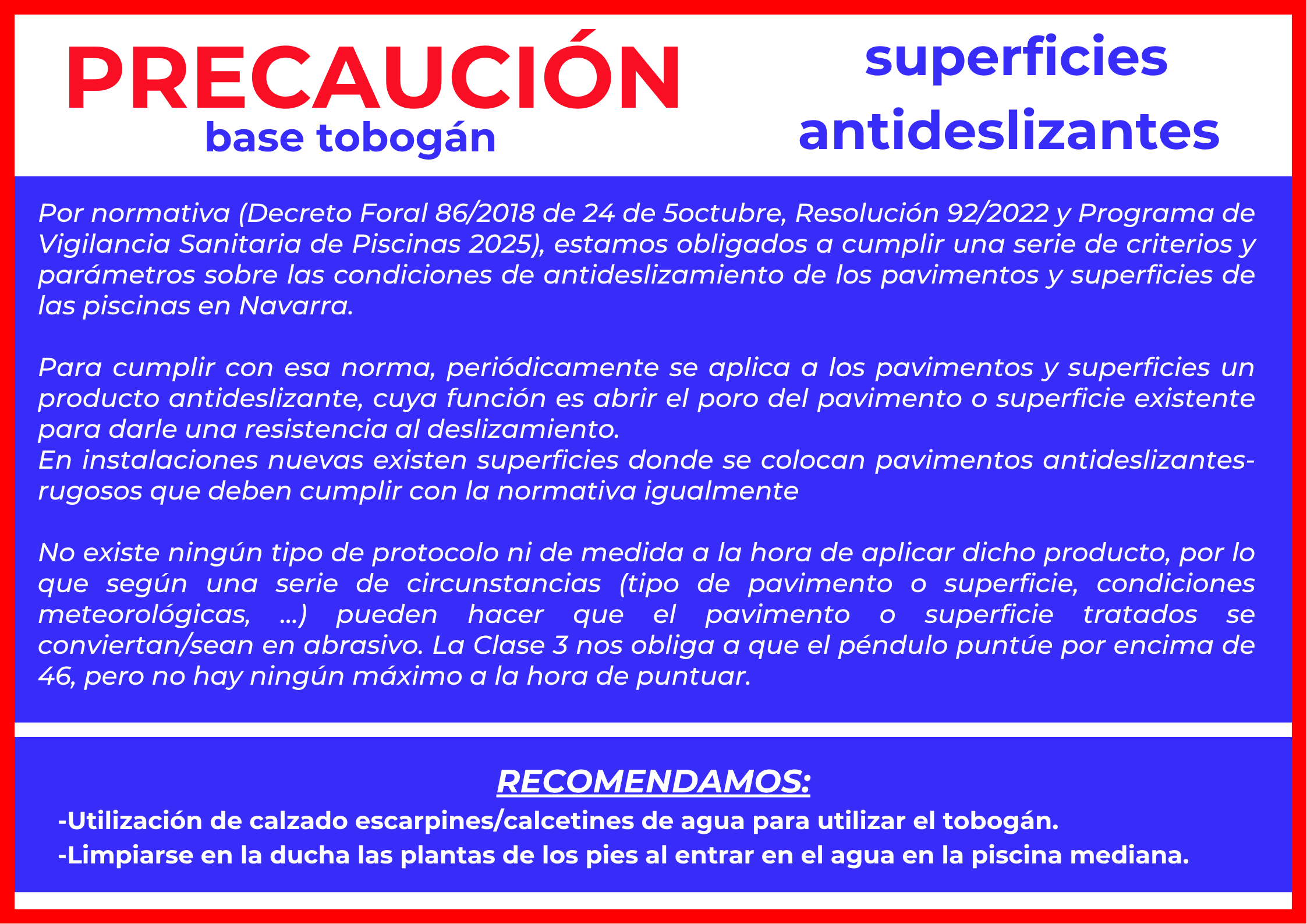 PRECAUCIÓN
base tobogán

superficies antideslizantes

Por normativa (Decreto Foral 86/2018 de 24 de 5octubre, Resolución 92/2022 y Programa de Vigilancia Sanitaria de Piscinas 2025), estamos obligados a cumplir una serie de criterios y parámetros sobre las condiciones de antideslizamiento de los pavimentos y superficies de las piscinas en Navarra.

Para cumplir con esa norma, periódicamente se aplica a los pavimentos y superficies un producto antideslizante, cuya función es abrir el poro del pavimento o superficie existente para darle una resistencia al deslizamiento.
En instalaciones nuevas existen superficies donde se colocan pavimentos antideslizantes-rugosos que deben cumplir con la normativa igualmente

No existe ningún tipo de protocolo ni de medida a la hora de aplicar dicho producto, por lo que según una serie de circunstancias (tipo de pavimento o superficie, condiciones meteorológicas, ...) pueden hacer que el pavimento o superficie tratados se conviertan/sean en abrasivo. La Clase 3 nos obliga a que el péndulo puntúe por encima de 46, pero no hay ningún máximo a la hora de puntuar.

RECOMENDAMOS:
-Utilización de calzado escarpines/calcetines de agua para utilizar el tobogán.
-Limpiarse en la ducha las plantas de los pies al entrar en el agua en la piscina mediana.